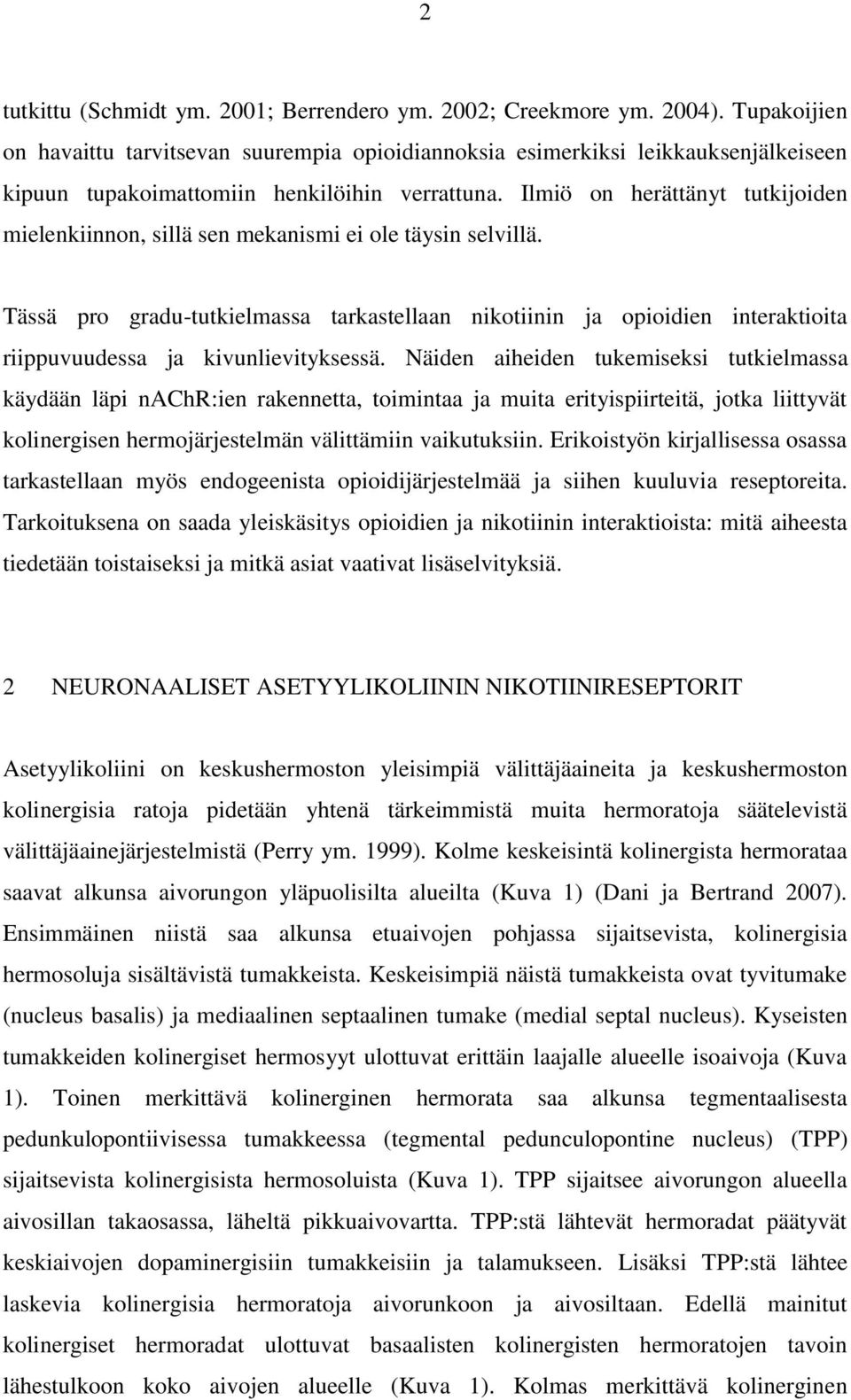 2

tutkittu (Schmidt ym. 2001; Berrendero ym. 2002; Creekmore ym. 2004). Tupakoijien on havaittu tarvitsevan suurempia opioidiannoksia esimerkiksi leikkauksenjälkeiseen kipuun tupakoimattomiin henkilöihin verrattuna. Ilmiö on herättänyt tutkijoiden mielenkiinnon, sillä sen mekanismi ei ole täysin selvillä.

Tässä pro gradu-tutkielmassa tarkastellaan nikotiinin ja opioidien interaktioita riippuvuudessa ja kivunlievityksessä. Näiden aiheiden tukemiseksi tutkielmassa käydään läpi nAChR:ien rakennetta, toimintaa ja muita erityispiirteitä, jotka liittyvät kolinergisen hermojärjestelmän välittämiin vaikutuksiin. Erikoistyön kirjallisessa osassa tarkastellaan myös endogeenista opioidijärjestelmää ja siihen kuuluvia reseptoreita. Tarkoituksena on saada yleiskäsitys opioidien ja nikotiinin interaktioista: mitä aiheesta tiedetään toistaiseksi ja mitkä asiat vaativat lisäselvityksiä.

2 NEURONAALISET ASETYYLIKOLIININ NIKOTIINIRESEPTORIT

Asetyylikoliini on keskushermoston yleisimpiä välittäjäaineita ja keskushermoston kolinergisia ratoja pidetään yhtenä tärkeimmistä muita hermoratoja säätelevistä välittäjäainejärjestelmistä (Perry ym. 1999). Kolme keskeisintä kolinergista hermorataa saavat alkunsa aivorungon yläpuolisilta alueilta (Kuva 1) (Dani ja Bertrand 2007). Ensimmäinen niistä saa alkunsa etuaivojen pohjassa sijaitsevista, kolinergisia hermosoluja sisältävistä tumakkeista. Keskeisimpiä näistä tumakkeista ovat tyvitumake (nucleus basalis) ja mediaalinen septaalinen tumake (medial septal nucleus). Kyseisten tumakkeiden kolinergiset hermosyyt ulottuvat erittäin laajalle alueelle isoaivoja (Kuva 1). Toinen merkittävä kolinerginen hermorata saa alkunsa tegmentaalisesta pedunkulopontiivisessa tumakkeessa (tegmental pedunculopontine nucleus) (TPP) sijaitsevista kolinergisista hermosoluista (Kuva 1). TPP sijaitsee aivorungon alueella aivosillan takaosassa, läheltä pikkuaivovartta. TPP:stä lähtevät hermoradat päätyvät keskiaivojen dopaminergisiin tumakkeisiin ja talamukseen. Lisäksi TPP:stä lähtee laskevia kolinergisia hermoratoja aivorunkoon ja aivosiltaan. Edellä mainitut kolinergiset hermoradat ulottuvat basaalisten kolinergisten hermoratojen tavoin lähestulkoon koko aivojen alueelle (Kuva 1). Kolmas merkittävä kolinerginen